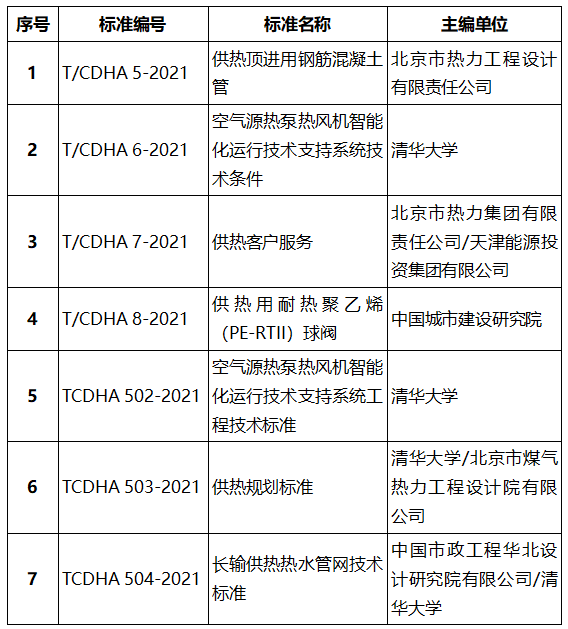 | 序号 | 标准编号 | 标准名称 | 主编单位 |
|---|---|---|---|
| 1 | T/CDHA 5-2021 | 供热顶进用钢筋混凝土管 | 北京市热力工程设计有限责任公司 |
| 2 | T/CDHA 6-2021 | 空气源热泵热风机智能化运行技术支持系统技术条件 | 清华大学 |
| 3 | T/CDHA 7-2021 | 供热客户服务 | 北京市热力集团有限责任公司/天津能源投资集团有限公司 |
| 4 | T/CDHA 8-2021 | 供热用耐热聚乙烯（PE-RTII）球阀 | 中国城市建设研究院 |
| 5 | TCDHA 502-2021 | 空气源热泵热风机智能化运行技术支持系统工程技术标准 | 清华大学 |
| 6 | TCDHA 503-2021 | 供热规划标准 | 清华大学/北京市煤气热力工程设计院有限公司 |
| 7 | TCDHA 504-2021 | 长输供热热水管网技术标准 | 中国市政工程华北设计研究院有限公司/清华大学 |